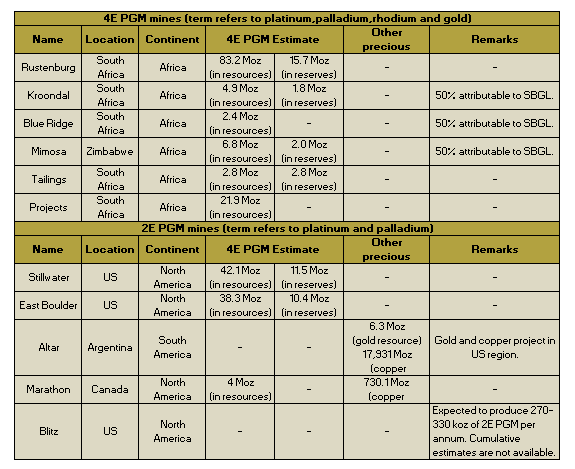 | 4E PGM mines (term refers to platinum,palladium,rhodium and gold) | | | | | | |
|---|---|---|---|---|---|---|
| Name | Location | Continent | 4E PGM Estimate | | Other precious | Remarks |
| Rustenburg | South Africa | Africa | 83.2 Moz (in resources) | 15.7 Moz (in reserves) | - | - |
| Kroondal | South Africa | Africa | 4.9 Moz (in resources) | 1.8 Moz (in reserves) | - | 50% attributable to SBGL. |
| Blue Ridge | South Africa | Africa | 2.4 Moz (in resources) | - | - | 50% attributable to SBGL. |
| Mimosa | Zimbabwe | Africa | 6.8 Moz (in resources) | 2.0 Moz (in reserves) | - | 50% attributable to SBGL. |
| Tailings | South Africa | Africa | 2.8 Moz (in resources) | 2.8 Moz (in reserves) | - | - |
| Projects | South Africa | Africa | 21.9 Moz (in resources) | - | - | - |
| 2E PGM mines (term refers to platinum and palladium) | | | | | | |
| Name | Location | Continent | 4E PGM Estimate | | Other precious | Remarks |
| Stillwater | US | North America | 42.1 Moz (in resources) | 11.5 Moz (in reserves) | - | - |
| East Boulder | US | North America | 38.3 Moz (in resources) | 10.4 Moz (in reserves) | - | - |
| Altar | Argentina | South America | - | - | 6.3 Moz (gold resource) 17,931 Moz (copper | Gold and copper project in US region. |
| Marathon | Canada | North America | 4 Moz (in resources) | - | 730.1 Moz (copper | - |
| Blitz | US | North America | - | - | - | Expected to produce 270-330 koz of 2E PGM per annum. Cumulative estimates are not available. |